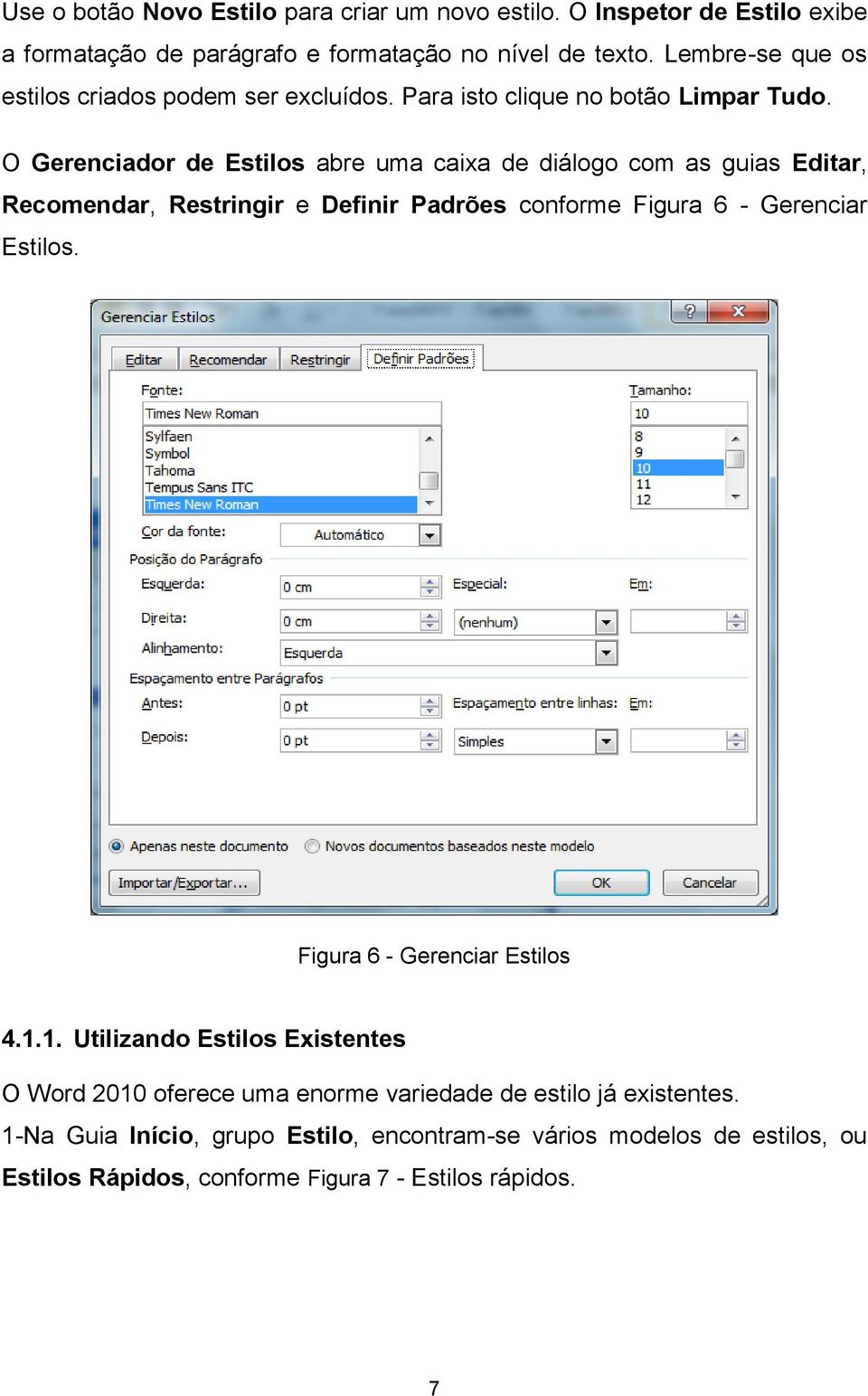 Use o botão Novo Estilo para criar um novo estilo. O Inspetor de Estilo exibe a formatação de parágrafo e formatação no nível de texto. Lembre-se que os estilos criados podem ser excluídos. Para isto clique no botão Limpar Tudo.

O Gerenciador de Estilos abre uma caixa de diálogo com as guias Editar, Recomendar, Restringir e Definir Padrões conforme Figura 6 - Gerenciar Estilos.

Gerenciar Estilos
?
X
Editar
Recomendar
Restringir
Definir Padrões
Fonte:
Times New Roman
Sylfaen
Symbol
Tahoma
Tempus Sans ITC
Times New Roman
Tamanho:
10
8
9
10
11
12
Cor da fonte:
Automático
Posição do Parágrafo
Esquerda:
0 cm
Especial:
Em:
Direita:
0 cm
(nenhum)
Alinhamento:
Esquerda
Espaçamento entre Parágrafos
Antes:
0 pt
Espaçamento entre linhas:
Em:
Depois:
0 pt
Simples
Apenas neste documento
Novos documentos baseados neste modelo
Importar/Exportar...
OK
Cancelar

Figura 6 - Gerenciar Estilos

4.1.1. Utilizando Estilos Existentes

O Word 2010 oferece uma enorme variedade de estilo já existentes.

1-Na Guia Início, grupo Estilo, encontram-se vários modelos de estilos, ou Estilos Rápidos, conforme Figura 7 - Estilos rápidos.

7